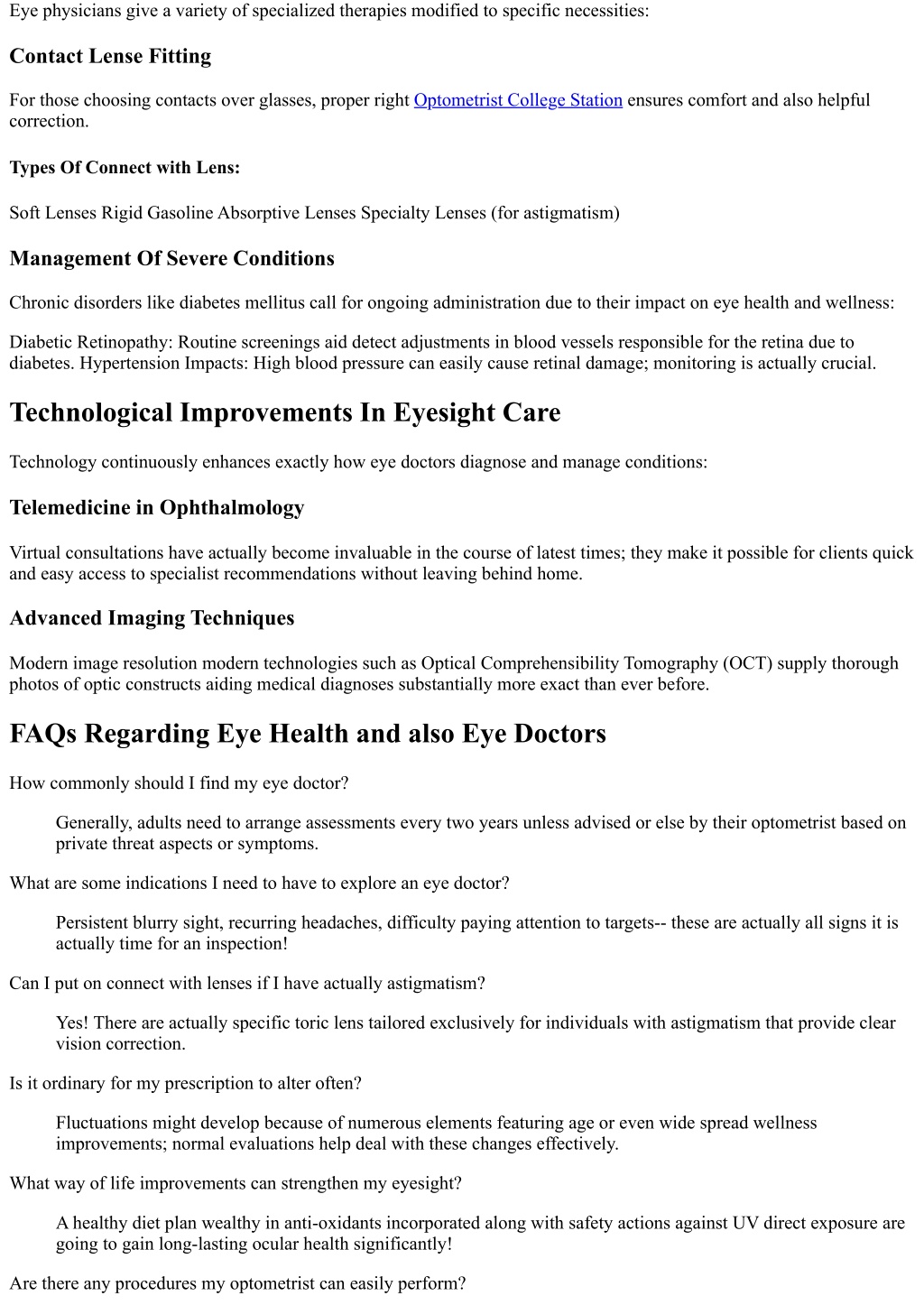 Eye physicians give a variety of specialized therapies modified to specific necessities:

Contact Lense Fitting

For those choosing contacts over glasses, proper right Optometrist College Station ensures comfort and also helpful correction.

Types Of Connect with Lens:

Soft Lenses Rigid Gasoline Absorptive Lenses Specialty Lenses (for astigmatism)

Management Of Severe Conditions

Chronic disorders like diabetes mellitus call for ongoing administration due to their impact on eye health and wellness:

Diabetic Retinopathy: Routine screenings aid detect adjustments in blood vessels responsible for the retina due to diabetes. Hypertension Impacts: High blood pressure can easily cause retinal damage; monitoring is actually crucial.

Technological Improvements In Eyesight Care

Technology continuously enhances exactly how eye doctors diagnose and manage conditions:

Telemedicine in Ophthalmology

Virtual consultations have actually become invaluable in the course of latest times; they make it possible for clients quick and easy access to specialist recommendations without leaving behind home.

Advanced Imaging Techniques

Modern image resolution modern technologies such as Optical Comprehensibility Tomography (OCT) supply thorough photos of optic constructs aiding medical diagnoses substantially more exact than ever before.

FAQs Regarding Eye Health and also Eye Doctors

How commonly should I find my eye doctor?

Generally, adults need to arrange assessments every two years unless advised or else by their optometrist based on private threat aspects or symptoms.

What are some indications I need to have to explore an eye doctor?

Persistent blurry sight, recurring headaches, difficulty paying attention to targets-- these are actually all signs it is actually time for an inspection!

Can I put on connect with lenses if I have actually astigmatism?

Yes! There are actually specific toric lens tailored exclusively for individuals with astigmatism that provide clear vision correction.

Is it ordinary for my prescription to alter often?

Fluctuations might develop because of numerous elements featuring age or even wide spread wellness improvements; normal evaluations help deal with these changes effectively.

What way of life improvements can strengthen my eyesight?

A healthy diet plan wealthy in anti-oxidants incorporated along with safety actions against UV direct exposure are going to gain long-lasting ocular health significantly!

Are there any procedures my optometrist can easily perform?